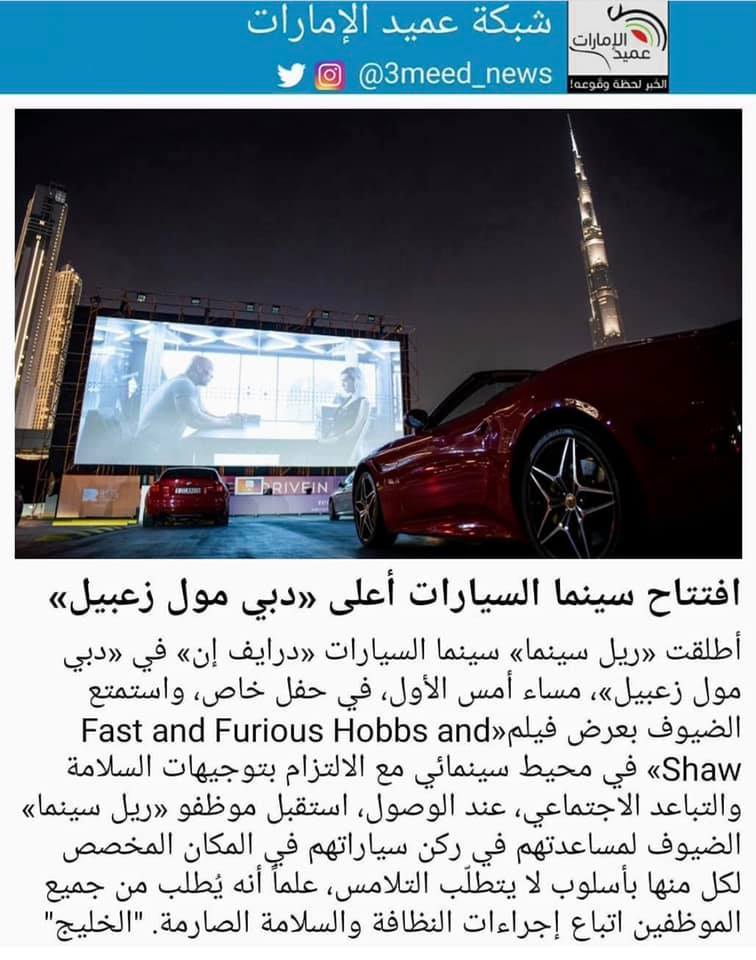 شبكة عميد الإمارات

@3meed_news

عميد الإمارات
الخبر لحظة وقوعه!

DRIVEIN

افتتاح سينما السيارات أعلى «دبي مول زعبيل»

أطلقت «ريل سينما» سينما السيارات «درايف إن» في «دبي مول زعبيل»، مساء أمس الأول، في حفل خاص، واستمتع الضيوف بعرض فيلم«Fast and Furious Hobbs and Shaw» في محيط سينمائي مع الالتزام بتوجيهات السلامة والتباعد الاجتماعي، عند الوصول، استقبل موظفو «ريل سينما» الضيوف لمساعدتهم في ركن سياراتهم في المكان المخصص لكل منها بأسلوب لا يتطلّب التلامس، علماً أنه يُطلب من جميع الموظفين اتباع إجراءات النظافة والسلامة الصارمة. "الخليج"